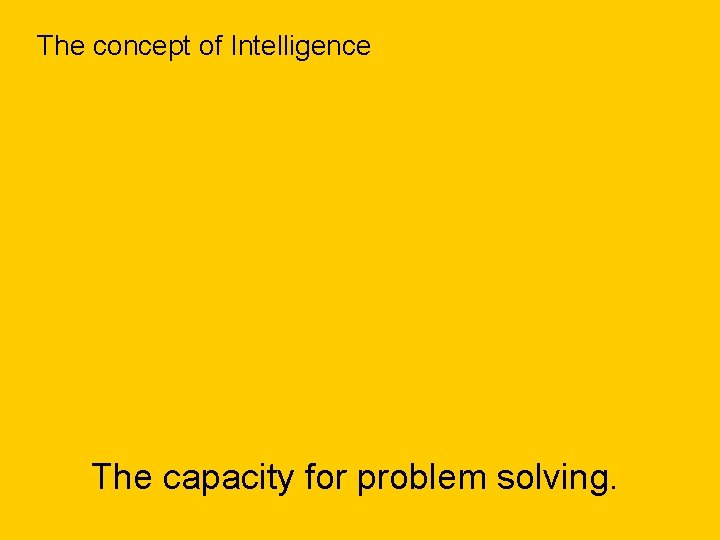 The concept of Intelligence

The capacity for problem solving.